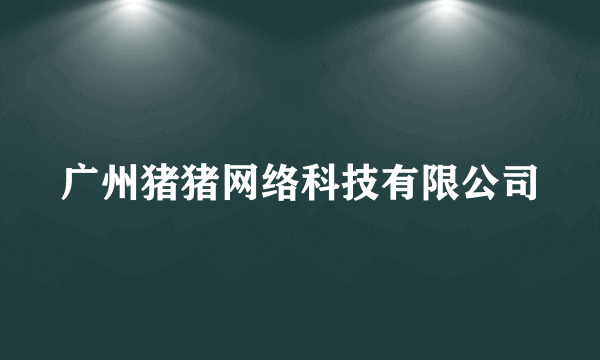 广州猪猪网络科技有限公司